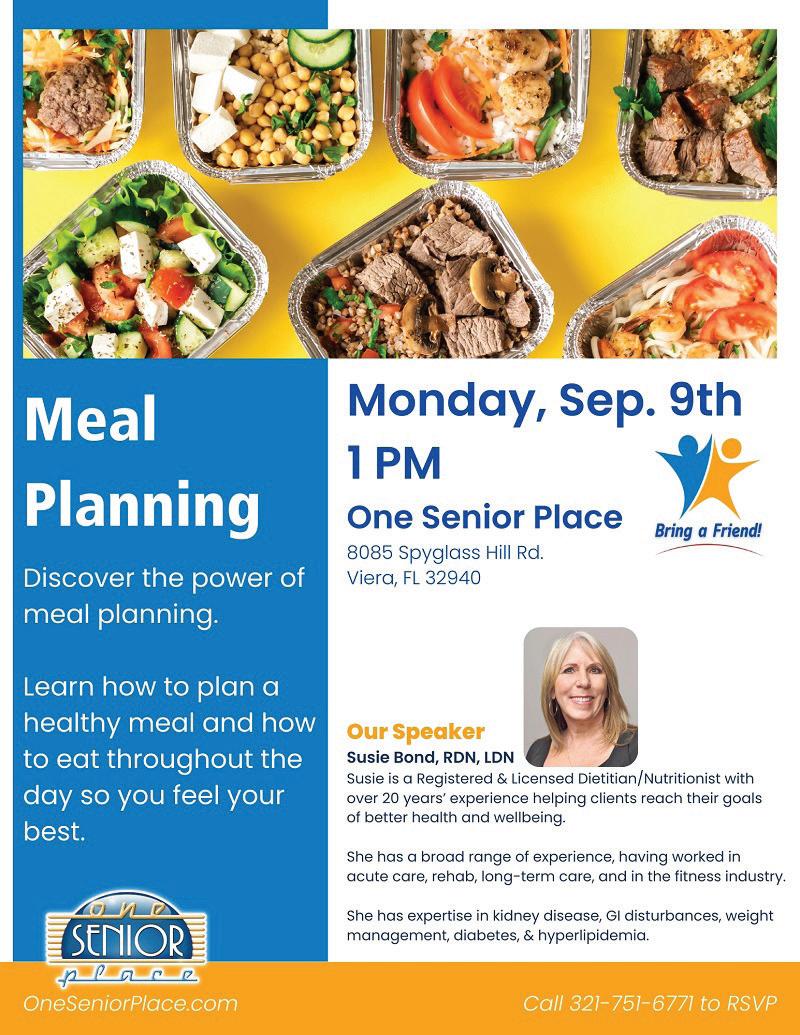 Meal Planning

Discover the power of meal planning.

Learn how to plan a healthy meal and how to eat throughout the day so you feel your best.

one SENIOR place

Monday, Sep. 9th

1 PM

One Senior Place

8085 Spyglass Hill Rd.
Viera, FL 32940

Bring a Friend!

Our Speaker

Susie Bond, RDN, LDN

Susie is a Registered & Licensed Dietitian/Nutritionist with over 20 years' experience helping clients reach their goals of better health and wellbeing.

She has a broad range of experience, having worked in acute care, rehab, long-term care, and in the fitness industry.

She has expertise in kidney disease, GI disturbances, weight management, diabetes, & hyperlipidemia.

OneSeniorPlace.com

Call 321-751-6771 to RSVP